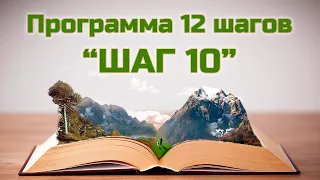 Программа 12 шагов
“ШАГ 10”